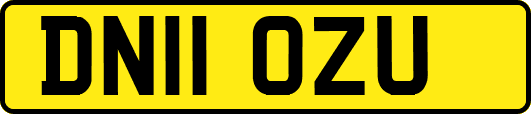 DN11 OZU